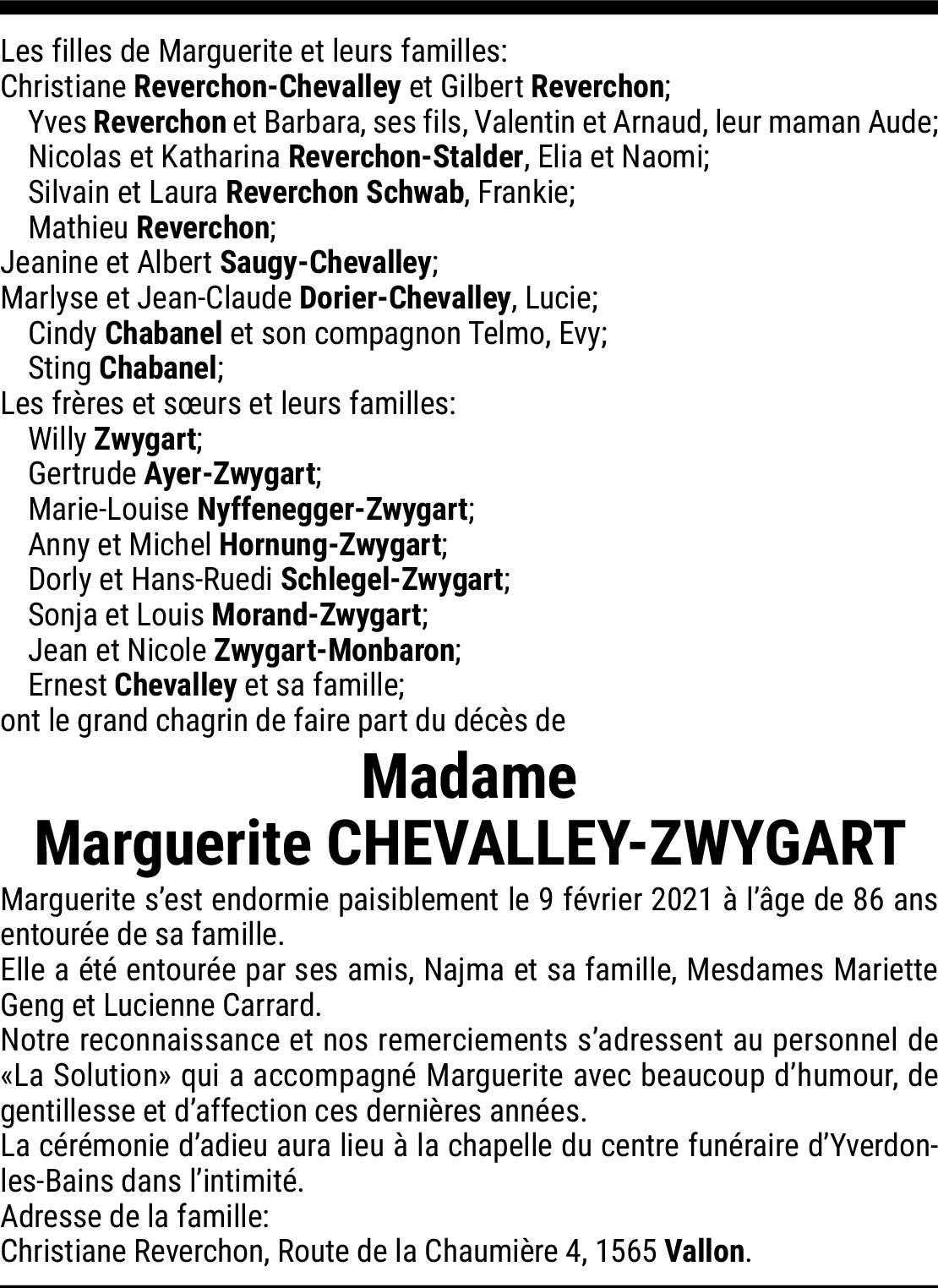 Les filles de Marguerite et leurs familles:
Christiane Reverchon-Chevalley et Gilbert Reverchon;
Yves Reverchon et Barbara, ses fils, Valentin et Arnaud, leur maman Aude;
Nicolas et Katharina Reverchon-Stalder, Elia et Naomi;
Silvain et Laura Reverchon Schwab, Frankie;
Mathieu Reverchon;
Jeanine et Albert Saugy-Chevalley;
Marlyse et Jean-Claude Dorier-Chevalley, Lucie;
Cindy Chabanel et son compagnon Telmo, Evy;
Sting Chabanel;
Les frères et sœurs et leurs familles:
Willy Zwygart;
Gertrude Ayer-Zwygart;
Marie-Louise Nyffenegger-Zwygart;
Anny et Michel Hornung-Zwygart;
Dorly et Hans-Ruedi Schlegel-Zwygart;
Sonja et Louis Morand-Zwygart;
Jean et Nicole Zwygart-Monbaron;
Ernest Chevalley et sa famille;
ont le grand chagrin de faire part du décès de

Madame
Marguerite CHEVALLEY-ZWYGART

Marguerite s'est endormie paisiblement le 9 février 2021 à l'âge de 86 ans entourée de sa famille.

Elle a été entourée par ses amis, Najma et sa famille, Mesdames Mariette Geng et Lucienne Carrard.

Notre reconnaissance et nos remerciements s'adressent au personnel de «La Solution» qui a accompagné Marguerite avec beaucoup d'humour, de gentillesse et d'affection ces dernières années.

La cérémonie d'adieu aura lieu à la chapelle du centre funéraire d'Yverdon-les-Bains dans l'intimité.

Adresse de la famille:
Christiane Reverchon, Route de la Chaumière 4, 1565 Vallon.